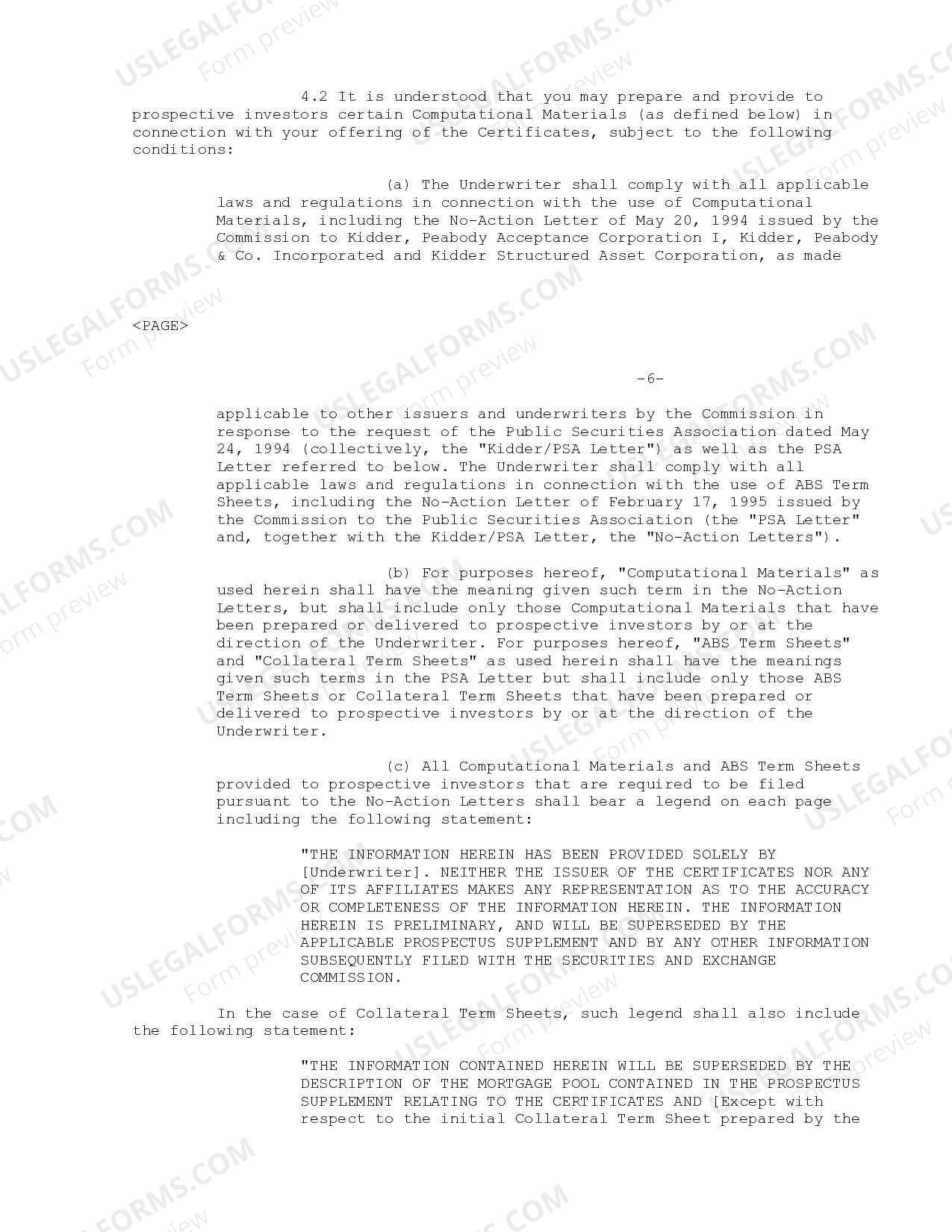 4.2 It is understood that you may prepare and provide to prospective investors certain Computational Materials (as defined below) in connection with your offering of the Certificates, subject to the following conditions:

(a) The Underwriter shall comply with all applicable laws and regulations in connection with the use of Computational Materials, including the No-Action Letter of May 20, 1994 issued by the Commission to Kidder, Peabody Acceptance Corporation I, Kidder, Peabody & Co. Incorporated and Kidder Structured Asset Corporation, as made

<PAGE>

-6-

applicable to other issuers and underwriters by the Commission in response to the request of the Public Securities Association dated May 24, 1994 (collectively, the "Kidder/PSA Letter") as well as the PSA Letter referred to below. The Underwriter shall comply with all applicable laws and regulations in connection with the use of ABS Term Sheets, including the No-Action Letter of February 17, 1995 issued by the Commission to the Public Securities Association (the "PSA Letter" and, together with the Kidder/PSA Letter, the "No-Action Letters").

(b) For purposes hereof, "Computational Materials" as used herein shall have the meaning given such term in the No-Action Letters, but shall include only those Computational Materials that have been prepared or delivered to prospective investors by or at the direction of the Underwriter. For purposes hereof, "ABS Term Sheets" and "Collateral Term Sheets" as used herein shall have the meanings given such terms in the PSA Letter but shall include only those ABS Term Sheets or Collateral Term Sheets that have been prepared or delivered to prospective investors by or at the direction of the Underwriter.

(c) All Computational Materials and ABS Term Sheets provided to prospective investors that are required to be filed pursuant to the No-Action Letters shall bear a legend on each page including the following statement:

"THE INFORMATION HEREIN HAS BEEN PROVIDED SOLELY BY [Underwriter]. NEITHER THE ISSUER OF THE CERTIFICATES NOR ANY OF ITS AFFILIATES MAKES ANY REPRESENTATION AS TO THE ACCURACY OR COMPLETENESS OF THE INFORMATION HEREIN. THE INFORMATION HEREIN IS PRELIMINARY, AND WILL BE SUPERSEDED BY THE APPLICABLE PROSPECTUS SUPPLEMENT AND BY ANY OTHER INFORMATION SUBSEQUENTLY FILED WITH THE SECURITIES AND EXCHANGE COMMISSION.

In the case of Collateral Term Sheets, such legend shall also include the following statement:

"THE INFORMATION CONTAINED HEREIN WILL BE SUPERSEDED BY THE DESCRIPTION OF THE MORTGAGE POOL CONTAINED IN THE PROSPECTUS SUPPLEMENT RELATING TO THE CERTIFICATES AND [Except with respect to the initial Collateral Term Sheet prepared by the

USLEGALFORMS.COM Form preview